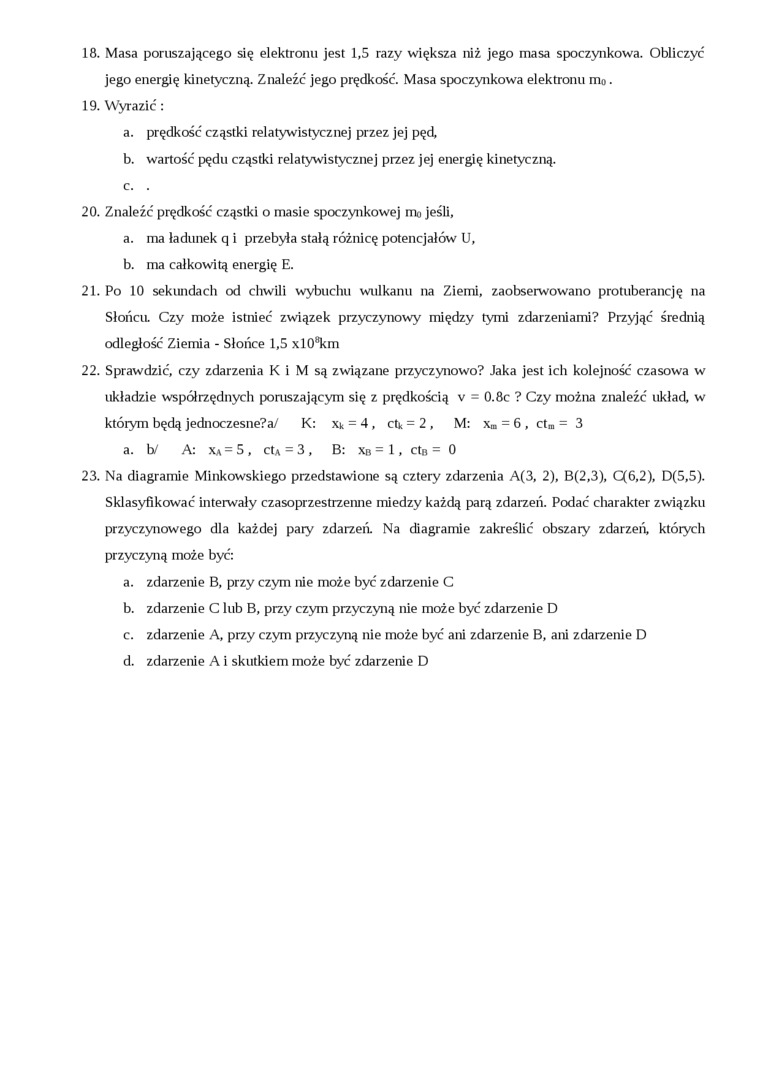 18. Masa poruszającego się elektronu jest 1,5 razy większa niż jego masa spoczynkowa. Obliczyć jego energię kinetyczną. Znaleźć jego prędkość. Masa spoczynkowa elektronu $m_0$ .

19. Wyrazić :

a. prędkość cząstki relatywistycznej przez jej pęd,

b. wartość pędu cząstki relatywistycznej przez jej energię kinetyczną.

c. .

20. Znaleźć prędkość cząstki o masie spoczynkowej $m_0$ jeśli,

a. ma ładunek q i przebyła stałą różnicę potencjałów U,

b. ma całkowitą energię E.

21. Po 10 sekundach od chwili wybuchu wulkanu na Ziemi, zaobserwowano protuberancję na Słońcu. Czy może istnieć związek przyczynowy między tymi zdarzeniami? Przyjąć średnią odległość Ziemia - Słońce 1,5 x$10^8$km

22. Sprawdzić, czy zdarzenia K i M są związane przyczynowo? Jaka jest ich kolejność czasowa w układzie współrzędnych poruszającym się z prędkością v = 0.8c ? Czy można znaleźć układ, w którym będą jednoczesne?a/ K: $x_k = 4$ , $ct_k = 2$ , M: $x_m = 6$ , $ct_m = 3$

a. b/ A: $x_A = 5$ , $ct_A = 3$ , B: $x_B = 1$ , $ct_B = 0$

23. Na diagramie Minkowskiego przedstawione są cztery zdarzenia A(3, 2), B(2,3), C(6,2), D(5,5). Sklasyfikować interwały czasoprzestrzenne miedzy każdą parą zdarzeń. Podać charakter związku przyczynowego dla każdej pary zdarzeń. Na diagramie zakreślić obszary zdarzeń, których przyczyną może być:

a. zdarzenie B, przy czym nie może być zdarzenie C

b. zdarzenie C lub B, przy czym przyczyną nie może być zdarzenie D

c. zdarzenie A, przy czym przyczyną nie może być ani zdarzenie B, ani zdarzenie D

d. zdarzenie A i skutkiem może być zdarzenie D